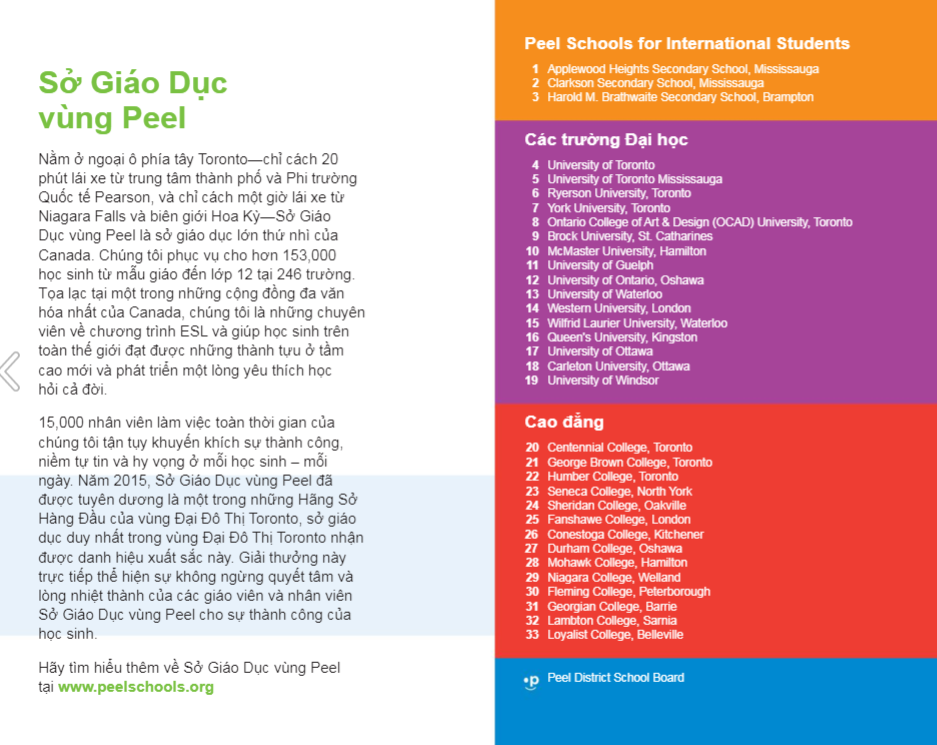 Sở Giáo Dục vùng Peel

Nằm ở ngoại ô phía tây Toronto—chỉ cách 20 phút lái xe từ trung tâm thành phố và Phi trường Quốc tế Pearson, và chỉ cách một giờ lái xe từ Niagara Falls và biên giới Hoa Kỳ—Sở Giáo Dục vùng Peel là sở giáo dục lớn thứ nhì của Canada. Chúng tôi phục vụ cho hơn 153,000 học sinh từ mẫu giáo đến lớp 12 tại 246 trường. Tọa lạc tại một trong những cộng đồng đa văn hóa nhất của Canada, chúng tôi là những chuyên viên về chương trình ESL và giúp học sinh trên toàn thế giới đạt được những thành tựu ở tầm cao mới và phát triển một lòng yêu thích học hỏi cả đời.

15,000 nhân viên làm việc toàn thời gian của chúng tôi tận tụy khuyến khích sự thành công, niềm tự tin và hy vọng ở mỗi học sinh – mỗi ngày. Năm 2015, Sở Giáo Dục vùng Peel đã được tuyên dương là một trong những Hãng Sở Hàng Đầu của vùng Đại Đô Thị Toronto, sở giáo dục duy nhất trong vùng Đại Đô Thị Toronto nhận được danh hiệu xuất sắc này. Giải thưởng này trực tiếp thể hiện sự không ngừng quyết tâm và lòng nhiệt thành của các giáo viên và nhân viên Sở Giáo Dục vùng Peel cho sự thành công của học sinh.

Hãy tìm hiểu thêm về Sở Giáo Dục vùng Peel tại www.peelschools.org

Peel Schools for International Students
1 Applewood Heights Secondary School, Mississauga
2 Clarkson Secondary School, Mississauga
3 Harold M. Brathwaite Secondary School, Brampton

Các trường Đại học
4 University of Toronto
5 University of Toronto Mississauga
6 Ryerson University, Toronto
7 York University, Toronto
8 Ontario College of Art & Design (OCAD) University, Toronto
9 Brock University, St. Catharines
10 McMaster University, Hamilton
11 University of Guelph
12 University of Ontario, Oshawa
13 University of Waterloo
14 Western University, London
15 Wilfrid Laurier University, Waterloo
16 Queen's University, Kingston
17 University of Ottawa
18 Carleton University, Ottawa
19 University of Windsor

Cao đẳng
20 Centennial College, Toronto
21 George Brown College, Toronto
22 Humber College, Toronto
23 Seneca College, North York
24 Sheridan College, Oakville
25 Fanshawe College, London
26 Conestoga College, Kitchener
27 Durham College, Oshawa
28 Mohawk College, Hamilton
29 Niagara College, Welland
30 Fleming College, Peterborough
31 Georgian College, Barrie
32 Lambton College, Sarnia
33 Loyalist College, Belleville

Peel District School Board